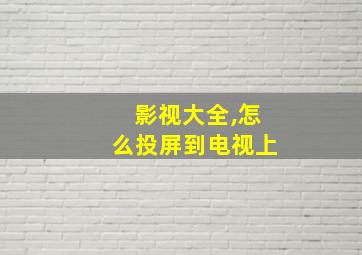 影视大全,怎么投屏到电视上